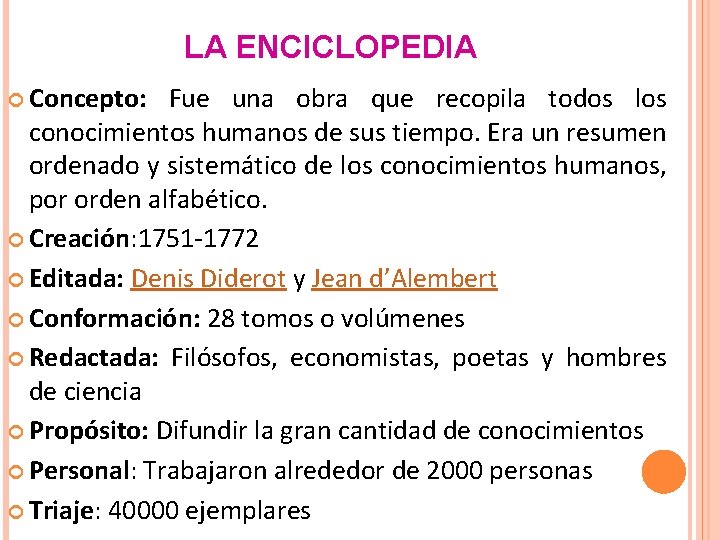 LA ENCICLOPEDIA

Concepto: Fue una obra que recopila todos los conocimientos humanos de sus tiempo. Era un resumen ordenado y sistemático de los conocimientos humanos, por orden alfabético.

Creación:1751-1772

Editada: Denis Diderot y Jean d'Alembert

Conformación: 28 tomos o volúmenes

Redactada: Filósofos, economistas, poetas y hombres de ciencia

Propósito: Difundir la gran cantidad de conocimientos

Personal: Trabajaron alrededor de 2000 personas

Triaje: 40000 ejemplares